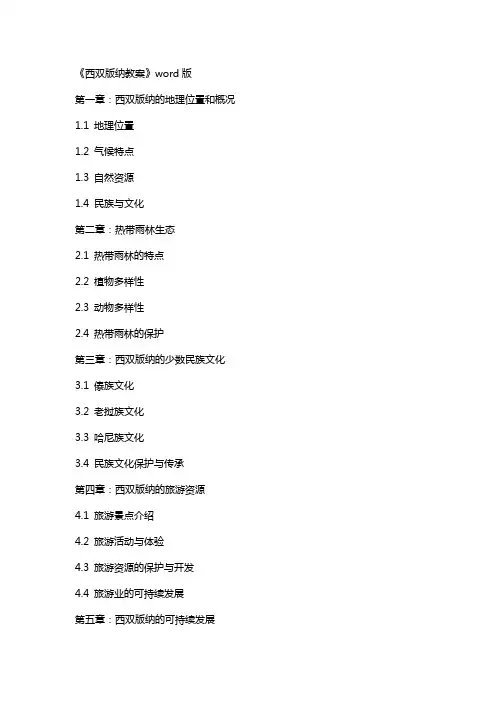 《西双版纳教案》word 版

第一章：西双版纳的地理位置和概况

1.1 地理位置

1.2 气候特点

1.3 自然资源

1.4 民族与文化

第二章：热带雨林生态

2.1 热带雨林的特点

2.2 植物多样性

2.3 动物多样性

2.4 热带雨林的保护

第三章：西双版纳的少数民族文化

3.1 傣族文化

3.2 老挝族文化

3.3 哈尼族文化

3.4 民族文化保护与传承

第四章：西双版纳的旅游资源

4.1 旅游景点介绍

4.2 旅游活动与体验

4.3 旅游资源的保护与开发

4.4 旅游业的可持续发展

第五章：西双版纳的可持续发展